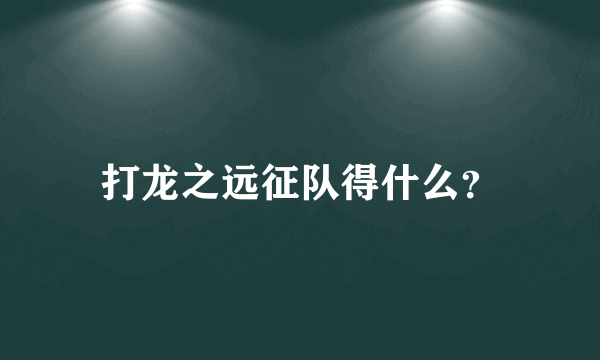 打龙之远征队得什么?